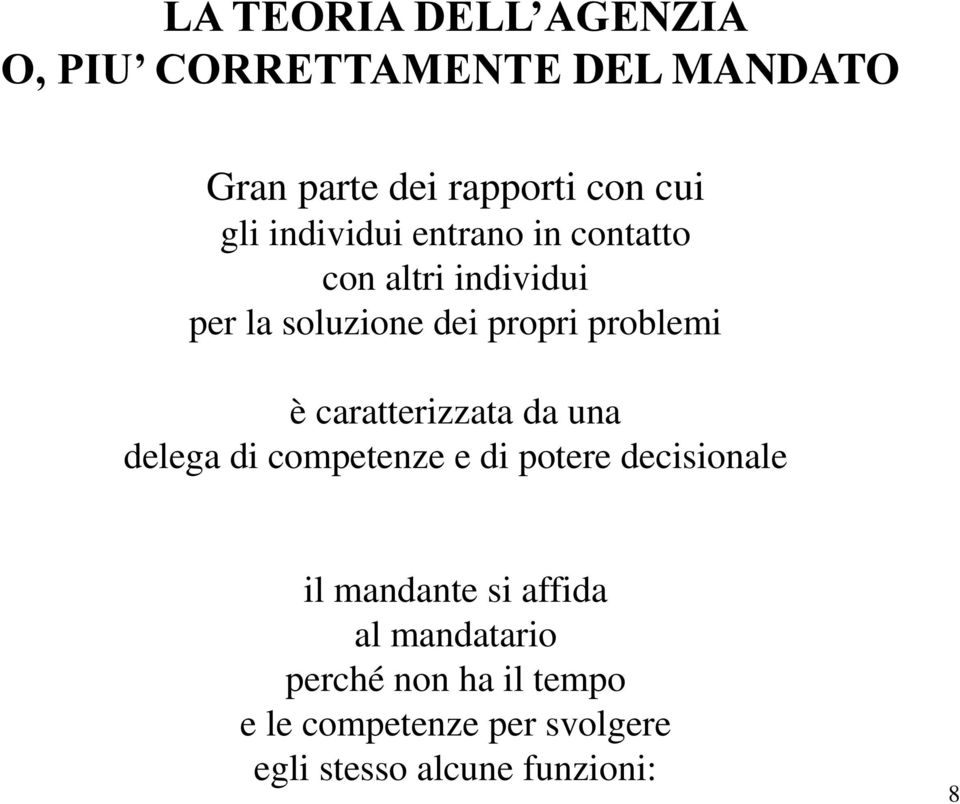 LA TEORIA DELL’AGENZIA
O, PIU’ CORRETTAMENTE DEL MANDATO

Gran parte dei rapporti con cui
gli individui entrano in contatto
con altri individui
per la soluzione dei propri problemi

è caratterizzata da una
delega di competenze e di potere decisionale

il mandante si affida
al mandatario
perché non ha il tempo
e le competenze per svolgere
egli stesso alcune funzioni:

8